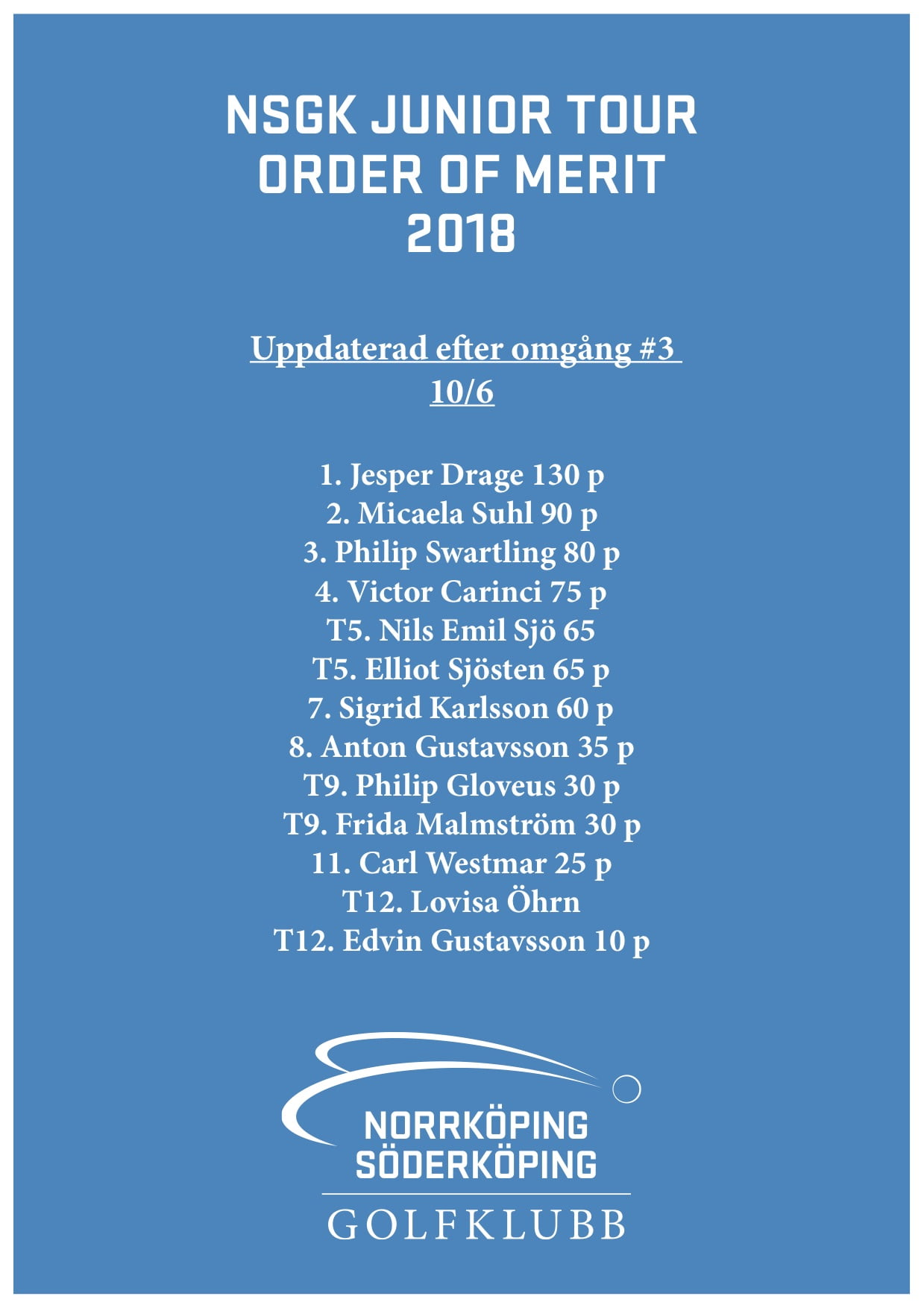 NSGK JUNIOR TOUR
ORDER OF MERIT
2018

Uppdaterad efter omgång #3
10/6

1. Jesper Drage 130 p
2. Micaela Suhl 90 p
3. Philip Swartling 80 p
4. Victor Carinci 75 p
T5. Nils Emil Sjö 65
T5. Elliot Sjösten 65 p
7. Sigrid Karlsson 60 p
8. Anton Gustavsson 35 p
T9. Philip Gloveus 30 p
T9. Frida Malmström 30 p
11. Carl Westmar 25 p
T12. Lovisa Öhrn
T12. Edvin Gustavsson 10 p

NORRKÖPING
SÖDERKÖPING
GOLFKLUBB